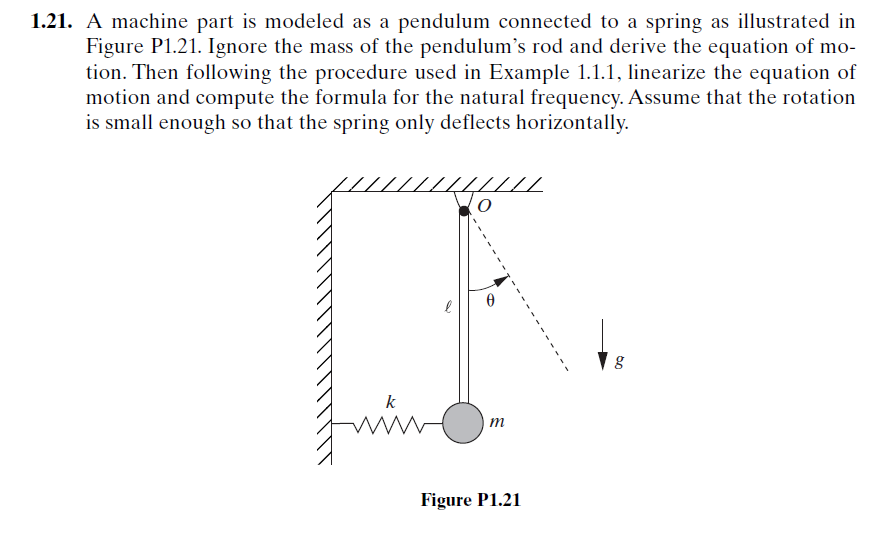 **1.21.** A machine part is modeled as a pendulum connected to a spring as illustrated in Figure P1.21. Ignore the mass of the pendulum's rod and derive the equation of motion. Then following the procedure used in Example 1.1.1, linearize the equation of motion and compute the formula for the natural frequency. Assume that the rotation is small enough so that the spring only deflects horizontally.

$O$

$\ell$

$\theta$

$g$

$k$

$m$

**Figure P1.21**